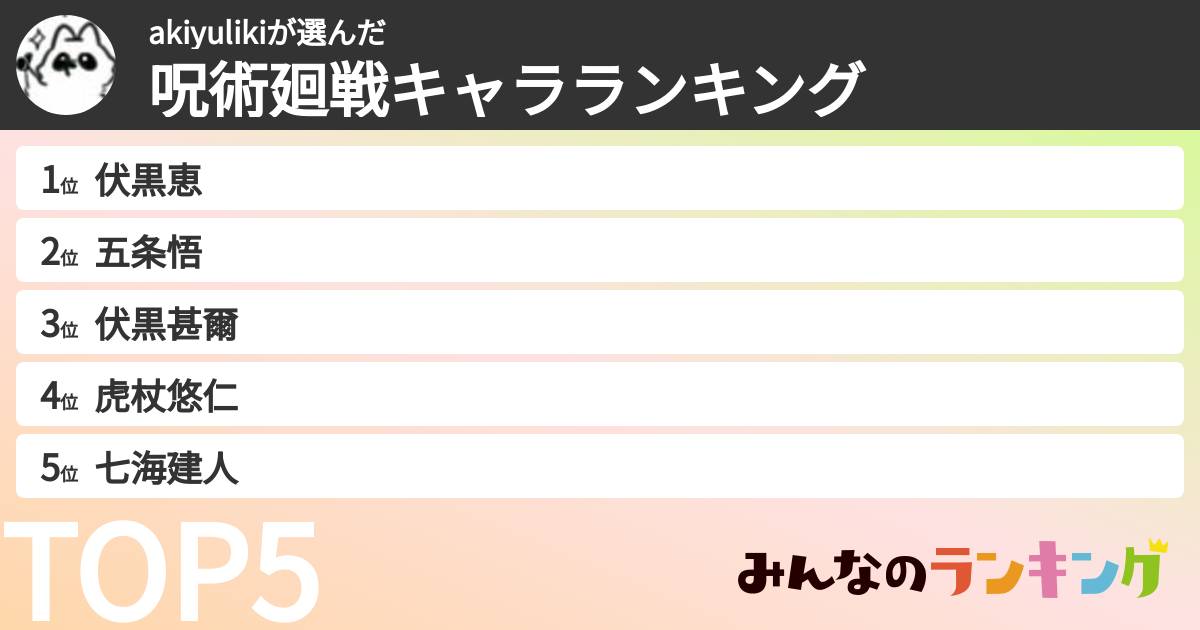 akiyulikiが選んだ
呪術廻戦キャラランキング

1位 伏黒恵
2位 五条悟
3位 伏黒甚爾
4位 虎杖悠仁
5位 七海建人

TOP5

みんなのランキング